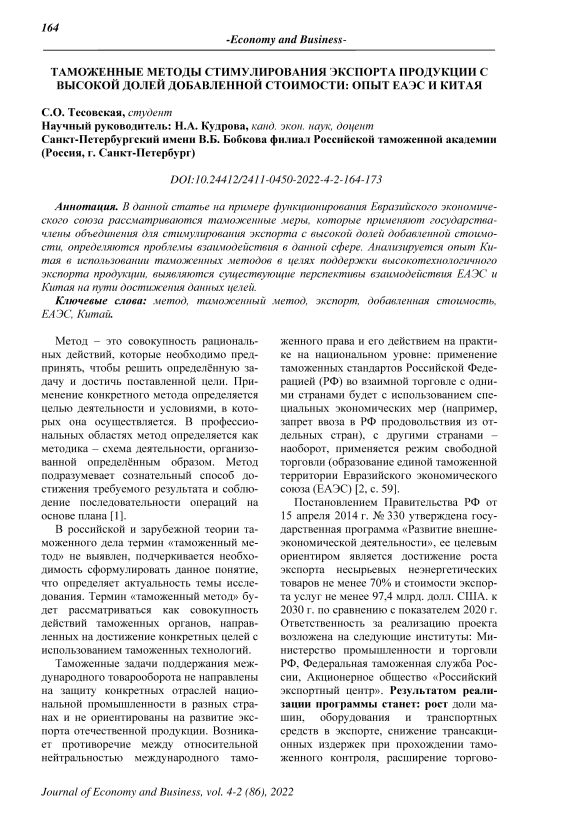 164

-Economy and Business-

ТАМОЖЕННЫЕ МЕТОДЫ СТИМУЛИРОВАНИЯ ЭКСПОРТА ПРОДУКЦИИ С ВЫСОКОЙ ДОЛЕЙ ДОБАВЛЕННОЙ СТОИМОСТИ: ОПЫТ ЕАЭС И КИТАЯ

С.О. Тесовская, студент
Научный руководитель: Н.А. Кудрова, канд. экон. наук, доцент
Санкт-Петербургский имени В.Б. Бобкова филиал Российской таможенной академии (Россия, г. Санкт-Петербург)

DOI:10.24412/2411-0450-2022-4-2-164-173

Аннотация. В данной статье на примере функционирования Евразийского экономического союза рассматриваются таможенные меры, которые применяют государства-члены объединения для стимулирования экспорта с высокой долей добавленной стоимости, определяются проблемы взаимодействия в данной сфере. Анализируется опыт Китая в использовании таможенных методов в целях поддержки высокотехнологичного экспорта продукции, выявляются существующие перспективы взаимодействия ЕАЭС и Китая на пути достижения данных целей.

Ключевые слова: метод, таможенный метод, экспорт, добавленная стоимость, ЕАЭС, Китай.

Метод – это совокупность рациональных действий, которые необходимо предпринять, чтобы решить определённую задачу и достичь поставленной цели. Применение конкретного метода определяется целью деятельности и условиями, в которых она осуществляется. В профессиональных областях метод определяется как методика – схема деятельности, организованной определённым образом. Метод подразумевает сознательный способ достижения требуемого результата и соблюдение последовательности операций на основе плана [1].

В российской и зарубежной теории таможенного дела термин «таможенный метод» не выявлен, подчеркивается необходимость сформулировать данное понятие, что определяет актуальность темы исследования. Термин «таможенный метод» будет рассматриваться как совокупность действий таможенных органов, направленных на достижение конкретных целей с использованием таможенных технологий.

Таможенные задачи поддержания международного товарооборота не направлены на защиту конкретных отраслей национальной промышленности в разных странах и не ориентированы на развитие экспорта отечественной продукции. Возникает противоречие между относительной нейтральностью международного таможенного права и его действием на практике на национальном уровне: применение таможенных стандартов Российской Федерацией (РФ) во взаимной торговле с одними странами будет с использованием специальных экономических мер (например, запрет ввоза в РФ продовольствия из отдельных стран), с другими странами – наоборот, применяется режим свободной торговли (образование единой таможенной территории Евразийского экономического союза (ЕАЭС) [2, с. 59].

Постановлением Правительства РФ от 15 апреля 2014 г. № 330 утверждена государственная программа «Развитие внешнеэкономической деятельности», ее целевым ориентиром является достижение роста экспорта несырьевых неэнергетических товаров не менее 70% и стоимости экспорта услуг не менее 97,4 млрд. долл. США. к 2030 г. по сравнению с показателем 2020 г. Ответственность за реализацию проекта возложена на следующие институты: Министерство промышленности и торговли РФ, Федеральная таможенная служба России, Акционерное общество «Российский экспортный центр». Результатом реализации программы станет: рост доли машин, оборудования и транспортных средств в экспорте, снижение трансакционных издержек при прохождении таможенного контроля, расширение торгово-

Journal of Economy and Business, vol. 4-2 (86), 2022